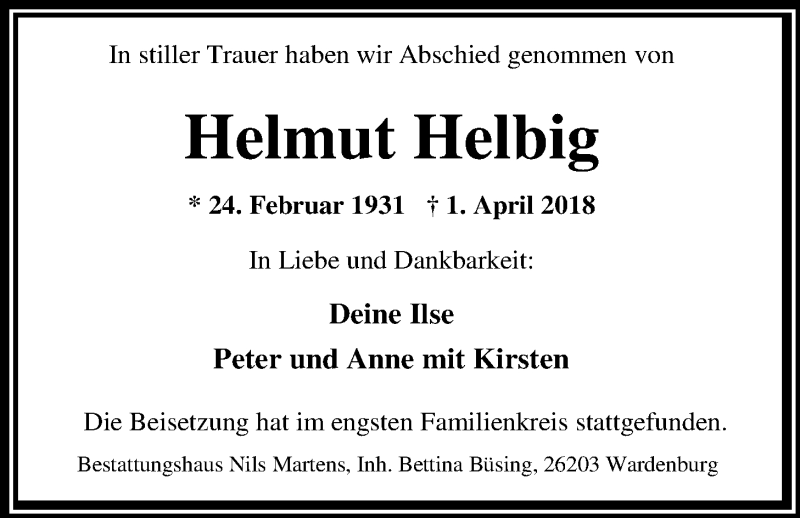 In stiller Trauer haben wir Abschied genommen von

Helmut Helbig

* 24. Februar 1931 † 1. April 2018

In Liebe und Dankbarkeit:

Deine Ilse

Peter und Anne mit Kirsten

Die Beisetzung hat im engsten Familienkreis stattgefunden.

Bestattungshaus Nils Martens, Inh. Bettina Büsing, 26203 Wardenburg